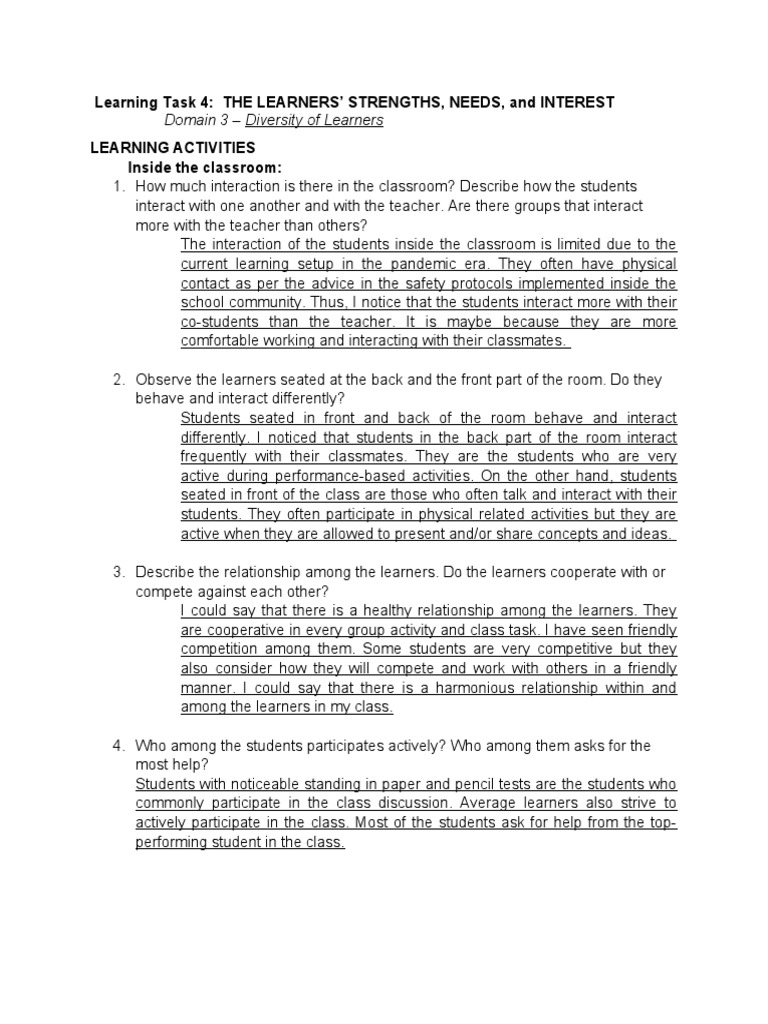 Learning Task 4: THE LEARNERS' STRENGTHS, NEEDS, and INTEREST
Domain 3 – Diversity of Learners

LEARNING ACTIVITIES
Inside the classroom:

1. How much interaction is there in the classroom? Describe how the students interact with one another and with the teacher. Are there groups that interact more with the teacher than others?
The interaction of the students inside the classroom is limited due to the current learning setup in the pandemic era. They often have physical contact as per the advice in the safety protocols implemented inside the school community. Thus, I notice that the students interact more with their co-students than the teacher. It is maybe because they are more comfortable working and interacting with their classmates.

2. Observe the learners seated at the back and the front part of the room. Do they behave and interact differently?
Students seated in front and back of the room behave and interact differently. I noticed that students in the back part of the room interact frequently with their classmates. They are the students who are very active during performance-based activities. On the other hand, students seated in front of the class are those who often talk and interact with their students. They often participate in physical related activities but they are active when they are allowed to present and/or share concepts and ideas.

3. Describe the relationship among the learners. Do the learners cooperate with or compete against each other?
I could say that there is a healthy relationship among the learners. They are cooperative in every group activity and class task. I have seen friendly competition among them. Some students are very competitive but they also consider how they will compete and work with others in a friendly manner. I could say that there is a harmonious relationship within and among the learners in my class.

4. Who among the students participates actively? Who among them asks for the most help?
Students with noticeable standing in paper and pencil tests are the students who commonly participate in the class discussion. Average learners also strive to actively participate in the class. Most of the students ask for help from the top-performing student in the class.